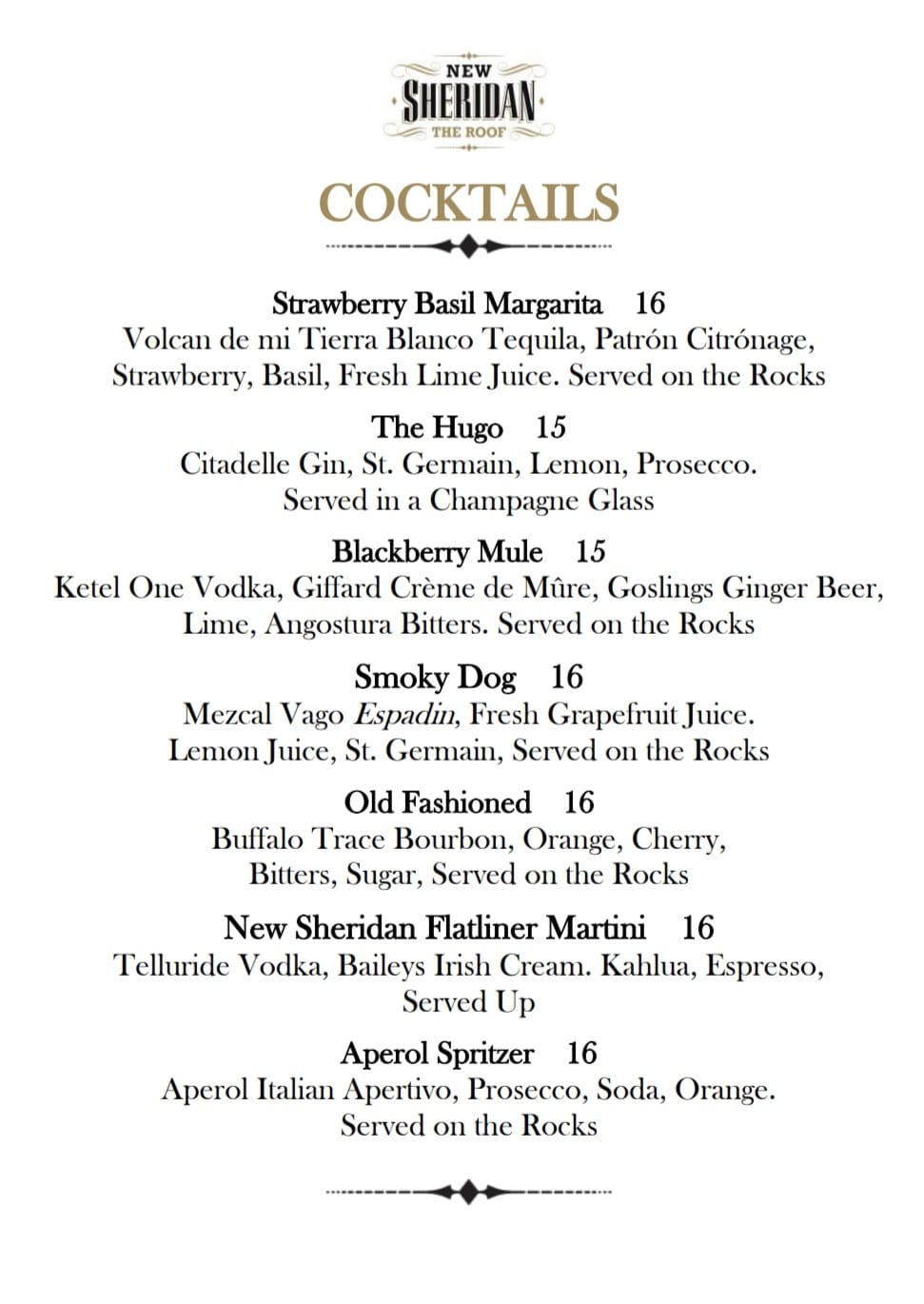 NEW
SHERIDAN
THE ROOF

COCKTAILS

Strawberry Basil Margarita 16
Volcan de mi Tierra Blanco Tequila, Patrón Citrónage, Strawberry, Basil, Fresh Lime Juice. Served on the Rocks

The Hugo 15
Citadelle Gin, St. Germain, Lemon, Prosecco. Served in a Champagne Glass

Blackberry Mule 15
Ketel One Vodka, Giffard Crème de Mûre, Goslings Ginger Beer, Lime, Angostura Bitters. Served on the Rocks

Smoky Dog 16
Mezcal Vago Espadin, Fresh Grapefruit Juice. Lemon Juice, St. Germain, Served on the Rocks

Old Fashioned 16
Buffalo Trace Bourbon, Orange, Cherry, Bitters, Sugar, Served on the Rocks

New Sheridan Flatliner Martini 16
Telluride Vodka, Baileys Irish Cream. Kahlua, Espresso, Served Up

Aperol Spritzer 16
Aperol Italian Apertivo, Prosecco, Soda, Orange. Served on the Rocks